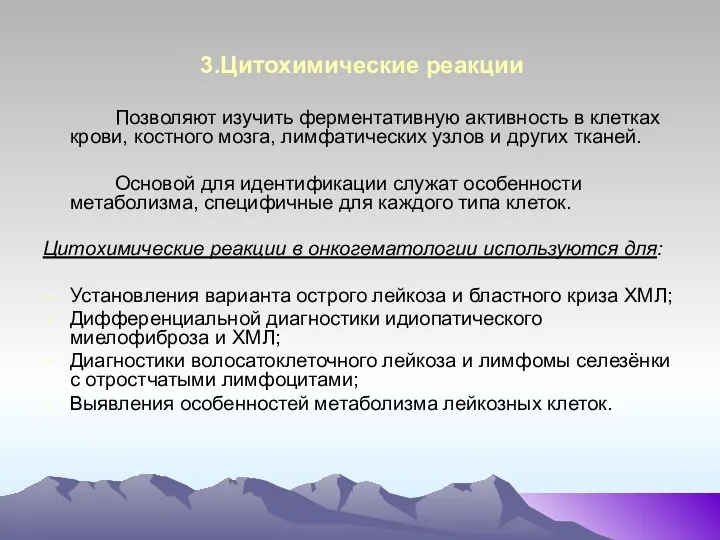 3.Цитохимические реакции

Позволяют изучить ферментативную активность в клетках крови, костного мозга, лимфатических узлов и других тканей.

Основой для идентификации служат особенности метаболизма, специфичные для каждого типа клеток.

Цитохимические реакции в онкогематологии используются для:

- Установления варианта острого лейкоза и бластного криза ХМЛ;
- Дифференциальной диагностики идиопатического миелофиброза и ХМЛ;
- Диагностики волосатоклеточного лейкоза и лимфомы селезёнки с отростчатыми лимфоцитами;
- Выявления особенностей метаболизма лейкозных клеток.